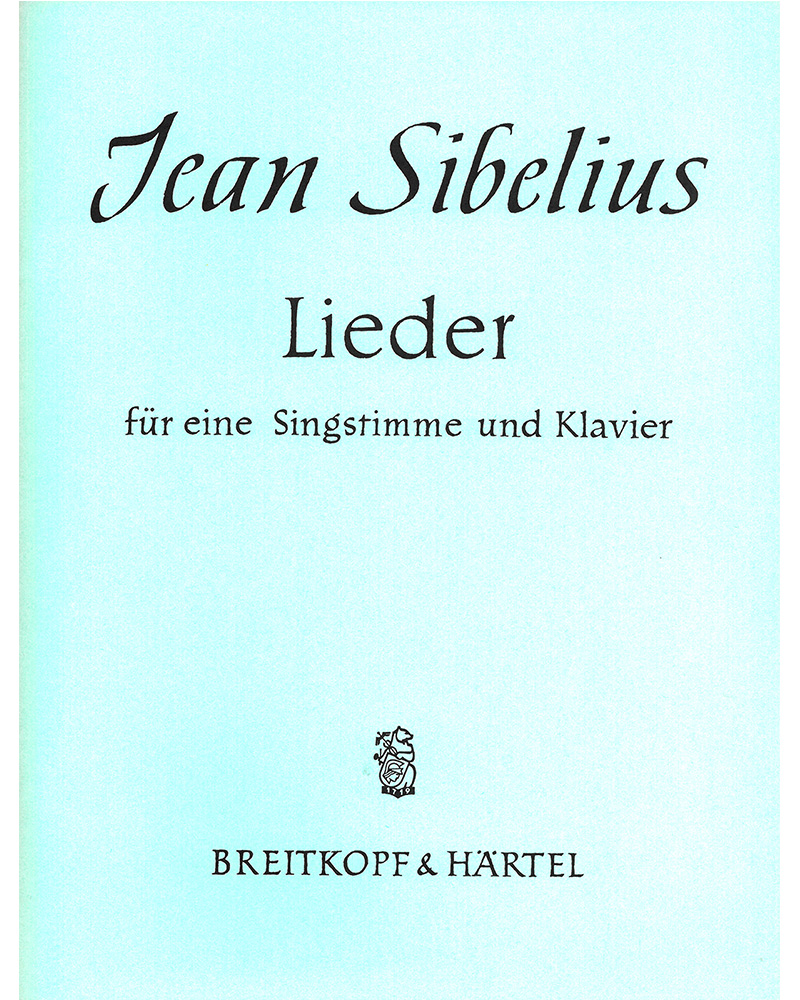 Jean Sibelius

Lieder

für eine Singstimme und Klavier

BREITKOPF & HÄRTEL